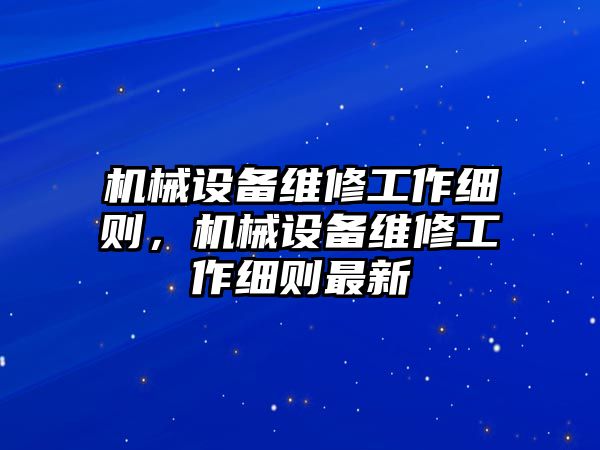 机械设备维修工作细则，机械设备维修工作细则最新